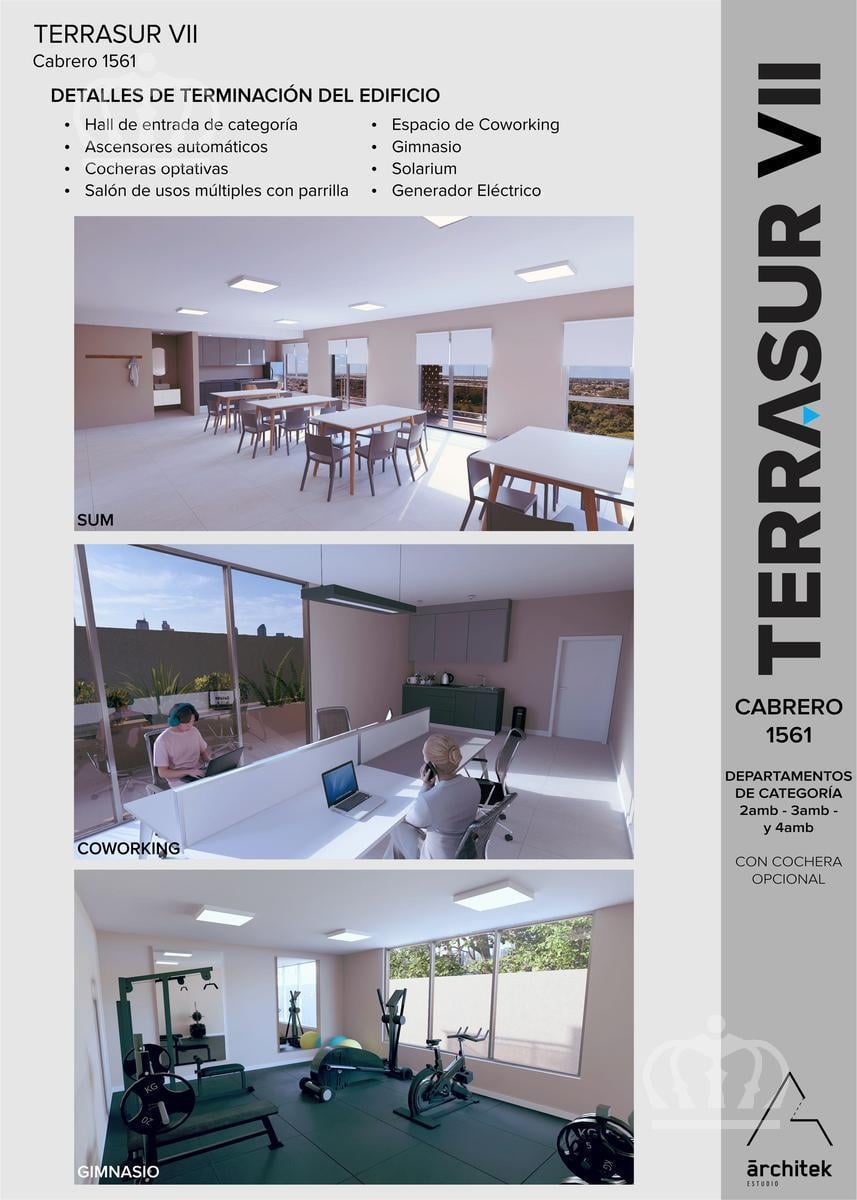 TERRASUR VII
Cabrero 1561

DETALLES DE TERMINACIÓN DEL EDIFICIO

• Hall de entrada de categoría
• Ascensores automáticos
• Cocheras optativas
• Salón de usos múltiples con parrilla

• Espacio de Coworking
• Gimnasio
• Solarium
• Generador Eléctrico

SUM

COWORKING

GIMNASIO

TERRASUR VII

CABRERO
1561

DEPARTAMENTOS
DE CATEGORÍA
2amb - 3amb -
y 4amb

CON COCHERA
OPCIONAL

ārchitek
ESTUDIO